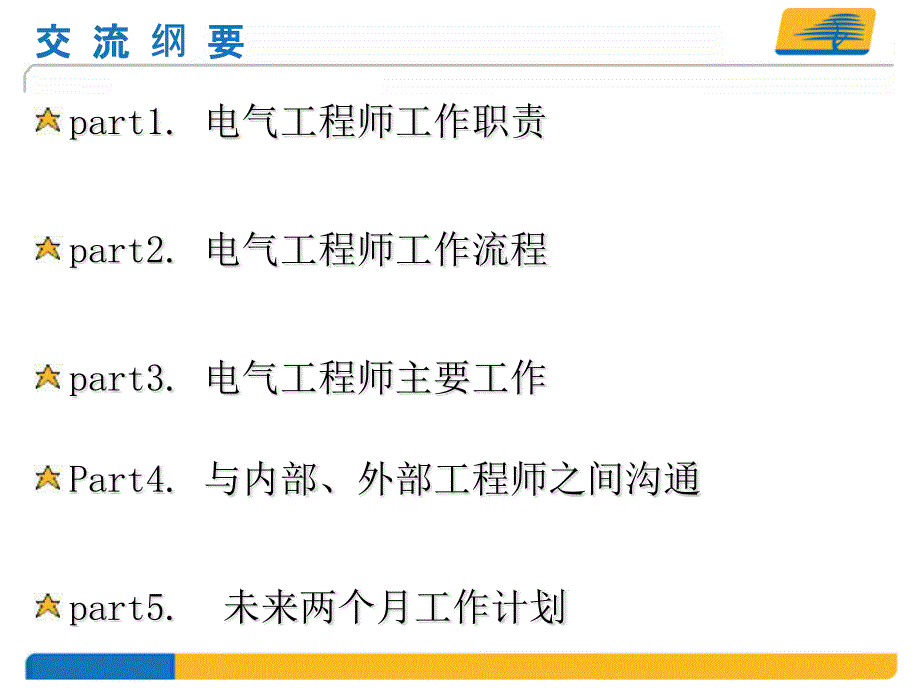 交流纲要

part1. 电气工程师工作职责

part2. 电气工程师工作流程

part3. 电气工程师主要工作

Part4. 与内部、外部工程师之间沟通

part5. 未来两个月工作计划